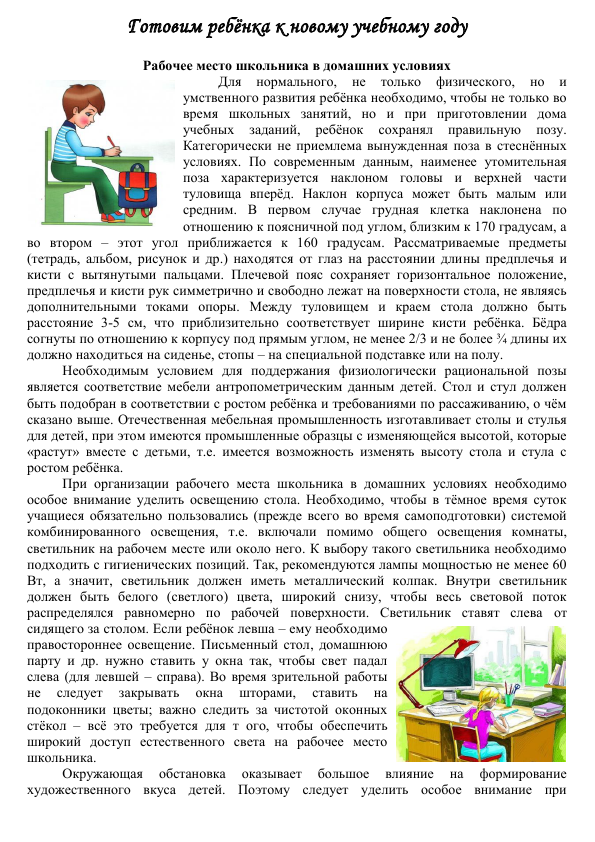 Готовим ребёнка к новому учебному году

Рабочее место школьника в домашних условиях

Для нормального, не только физического, но и умственного развития ребёнка необходимо, чтобы не только во время школьных занятий, но и при приготовлении дома учебных заданий, ребёнок сохранял правильную позу. Категорически не приемлема вынужденная поза в стеснённых условиях. По современным данным, наименее утомительная поза характеризуется наклоном головы и верхней части туловища вперёд. Наклон корпуса может быть малым или средним. В первом случае грудная клетка наклонена по отношению к поясничной под углом, близким к 170 градусам, а во втором – этот угол приближается к 160 градусам. Рассматриваемые предметы (тетрадь, альбом, рисунок и др.) находятся от глаз на расстоянии длины предплечья и кисти с вытянутыми пальцами. Плечевой пояс сохраняет горизонтальное положение, предплечья и кисти рук симметрично и свободно лежат на поверхности стола, не являясь дополнительными токами опоры. Между туловищем и краем стола должно быть расстояние 3-5 см, что приблизительно соответствует ширине кисти ребёнка. Бёдра согнуты по отношению к корпусу под прямым углом, не менее 2/3 и не более ¾ длины их должно находиться на сиденье, стопы – на специальной подставке или на полу.

Необходимым условием для поддержания физиологически рациональной позы является соответствие мебели антропометрическим данным детей. Стол и стул должен быть подобран в соответствии с ростом ребёнка и требованиями по рассаживанию, о чём сказано выше. Отечественная мебельная промышленность изготавливает столы и стулья для детей, при этом имеются промышленные образцы с изменяющейся высотой, которые «растут» вместе с детьми, т.е. имеется возможность изменять высоту стола и стула с ростом ребёнка.

При организации рабочего места школьника в домашних условиях необходимо особое внимание уделить освещению стола. Необходимо, чтобы в тёмное время суток учащиеся обязательно пользовались (прежде всего во время самоподготовки) системой комбинированного освещения, т.е. включали помимо общего освещения комнаты, светильник на рабочем месте или около него. К выбору такого светильника необходимо подходить с гигиенических позиций. Так, рекомендуются лампы мощностью не менее 60 Вт, а значит, светильник должен иметь металлический колпак. Внутри светильник должен быть белого (светлого) цвета, широкий снизу, чтобы весь световой поток распределялся равномерно по рабочей поверхности. Светильник ставят слева от сидящего за столом. Если ребёнок левша – ему необходимо правостороннее освещение. Письменный стол, домашнюю парту и др. нужно ставить у окна так, чтобы свет падал слева (для левшей – справа). Во время зрительной работы не следует закрывать окна шторами, ставить на подоконники цветы; важно следить за чистотой оконных стёкол – всё это требуется для т ого, чтобы обеспечить широкий доступ естественного света на рабочее место школьника.

Окружающая обстановка оказывает большое влияние на формирование художественного вкуса детей. Поэтому следует уделить особое внимание при